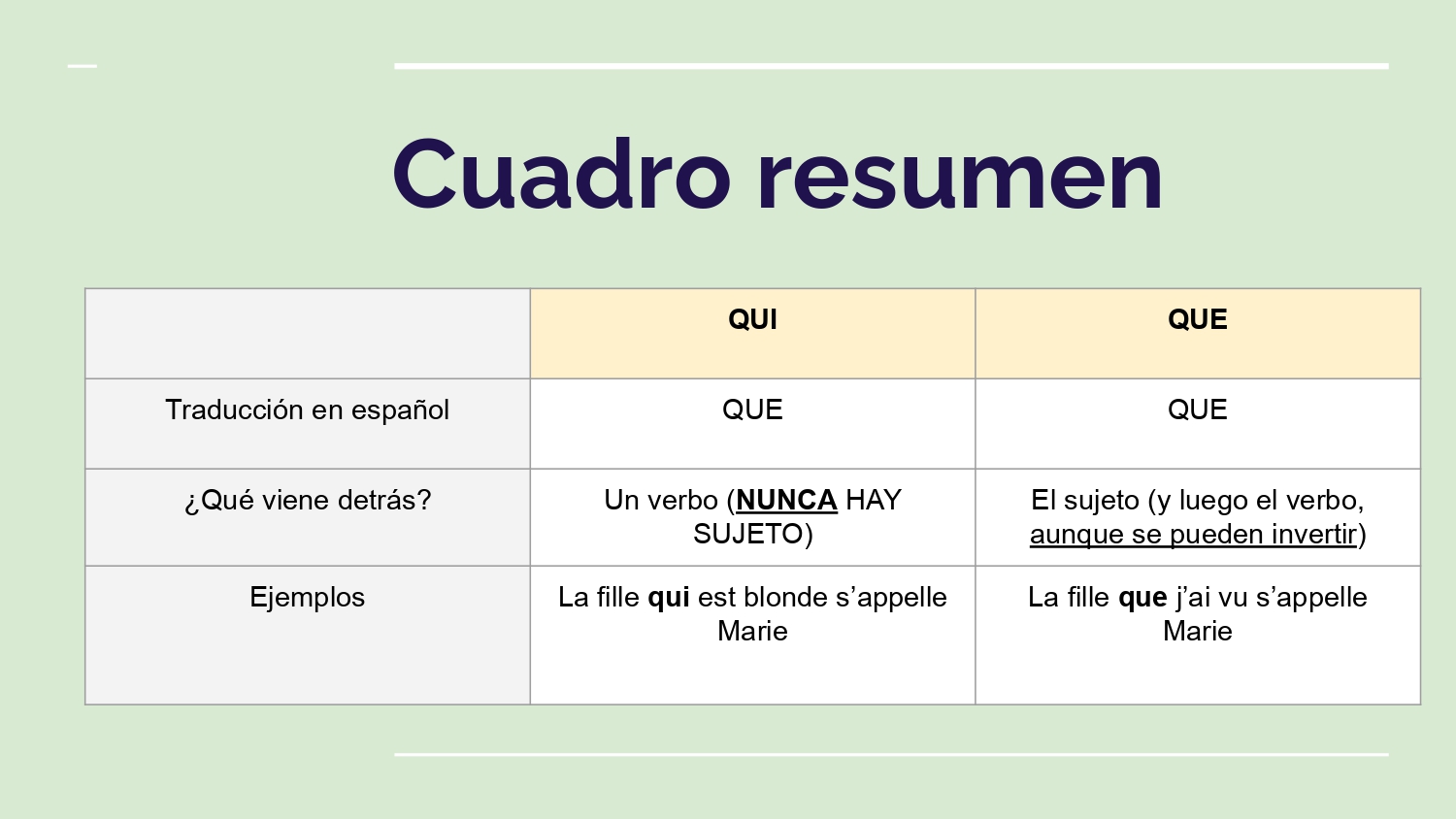 Cuadro resumen

| | QUI | QUE |
|---|---|---|
| Traducción en español | QUE | QUE |
| ¿Qué viene detrás? | Un verbo (NUNCA HAY SUJETO) | El sujeto (y luego el verbo, aunque se pueden invertir) |
| Ejemplos | La fille qui est blonde s'appelle Marie | La fille que j'ai vu s'appelle Marie |